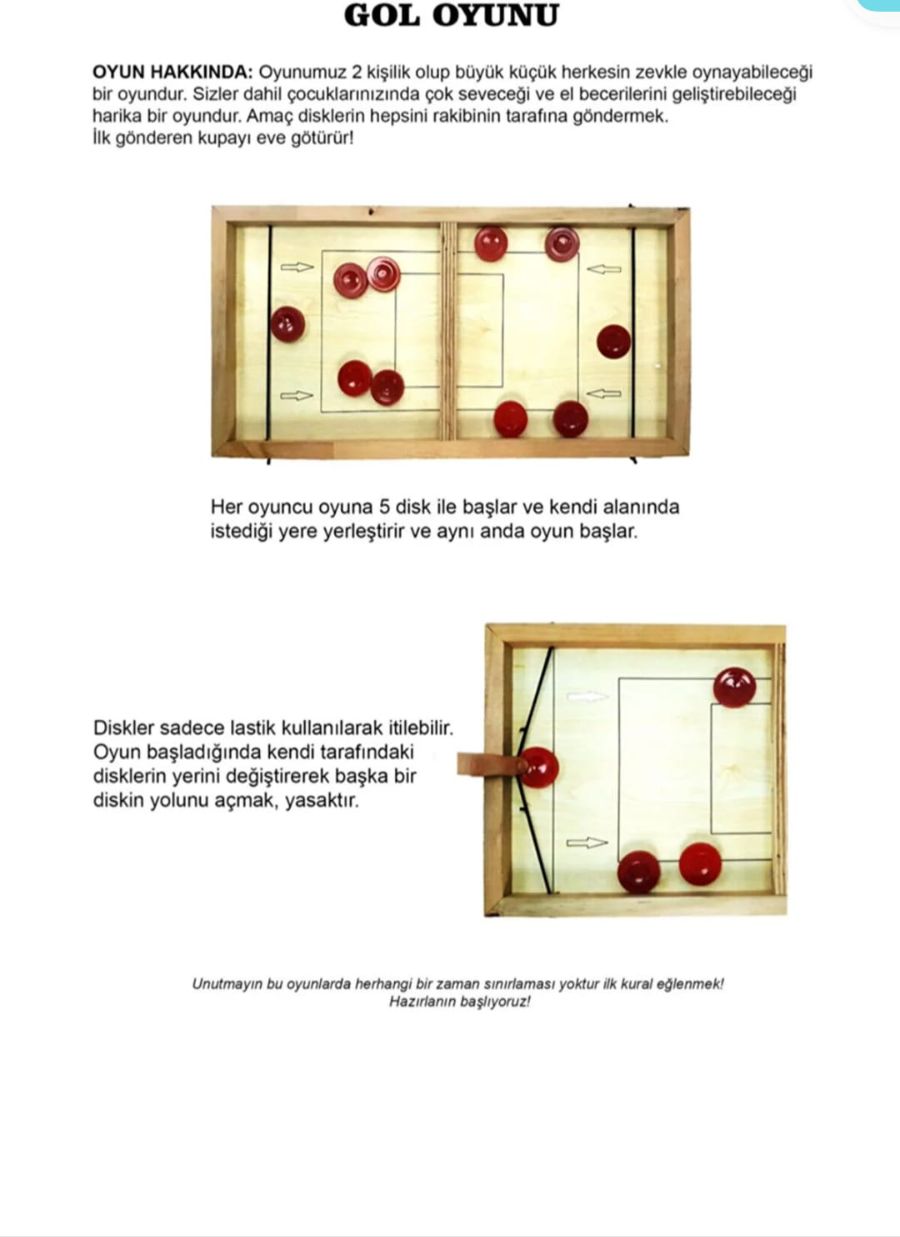 GOL OYUNU

OYUN HAKKINDA: Oyunumuz 2 kişilik olup büyük küçük herkesin zevkle oynayabileceği bir oyundur. Sizler dahil çocuklarınızında çok seveceği ve el becerilerini geliştirebileceği harika bir oyundur. Amaç disklerin hepsini rakibinin tarafına göndermek.
İlk gönderen kupayı eve götürür!

Her oyuncu oyuna 5 disk ile başlar ve kendi alanında istediği yere yerleştirir ve aynı anda oyun başlar.

Diskler sadece lastik kullanılarak itilebilir. Oyun başladığında kendi tarafındaki disklerin yerini değiştirerek başka bir diskin yolunu açmak, yasaktır.

Unutmayın bu oyunlarda herhangi bir zaman sınırlaması yoktur ilk kural eğlenmek!
Hazırlanın başlıyoruz!